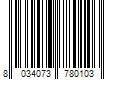 8 034073 780103